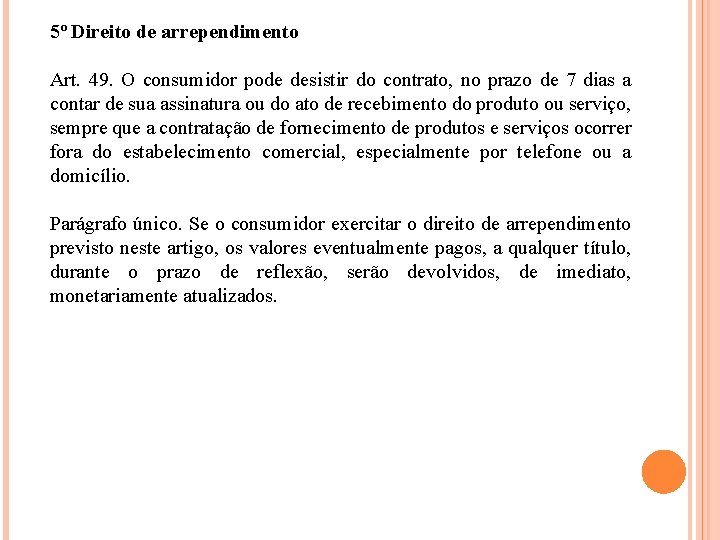 5º Direito de arrependimento

Art. 49. O consumidor pode desistir do contrato, no prazo de 7 dias a contar de sua assinatura ou do ato de recebimento do produto ou serviço, sempre que a contratação de fornecimento de produtos e serviços ocorrer fora do estabelecimento comercial, especialmente por telefone ou a domicílio.

Parágrafo único. Se o consumidor exercitar o direito de arrependimento previsto neste artigo, os valores eventualmente pagos, a qualquer título, durante o prazo de reflexão, serão devolvidos, de imediato, monetariamente atualizados.